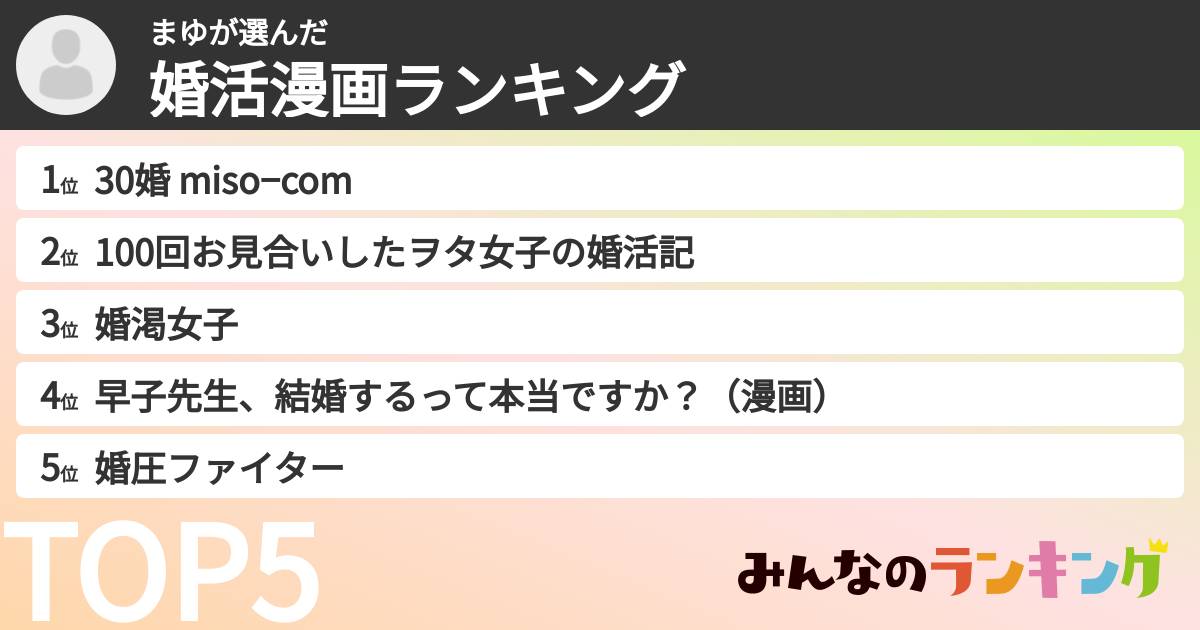 まゆが選んだ
婚活漫画ランキング

1位 30婚 miso−com
2位 100回お見合いしたヲタ女子の婚活記
3位 婚渇女子
4位 早子先生、結婚するって本当ですか？（漫画）
5位 婚圧ファイター

TOP5

みんなのランキング